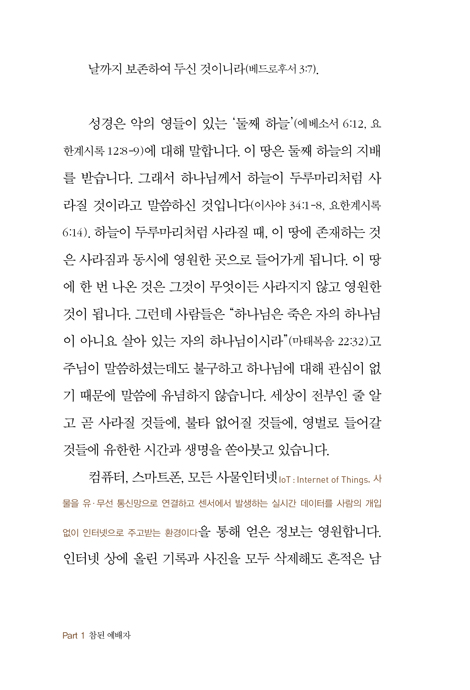 날까지 보존하여 두신 것이니라(베드로후서 3:7).

성경은 악의 영들이 있는 '둘째 하늘'(에베소서 6:12, 요한계시록 12:8-9)에 대해 말합니다. 이 땅은 둘째 하늘의 지배를 받습니다. 그래서 하나님께서 하늘이 두루마리처럼 사라질 것이라고 말씀하신 것입니다(이사야 34:1-8, 요한계시록 6:14). 하늘이 두루마리처럼 사라질 때, 이 땅에 존재하는 것은 사라짐과 동시에 영원한 곳으로 들어가게 됩니다. 이 땅에 한 번 나온 것은 그것이 무엇이든 사라지지 않고 영원한 것이 됩니다. 그런데 사람들은 "하나님은 죽은 자의 하나님이 아니요 살아 있는 자의 하나님이시라"(마태복음 22:32)고 주님이 말씀하셨는데도 불구하고 하나님에 대해 관심이 없기 때문에 말씀에 유념하지 않습니다. 세상이 전부인 줄 알고 곧 사라질 것들에, 불타 없어질 것들에, 영벌로 들어갈 것들에 유한한 시간과 생명을 쏟아붓고 있습니다.

컴퓨터, 스마트폰, 모든 사물인터넷IoT : Internet of Things. 사물을 유·무선 통신망으로 연결하고 센서에서 발생하는 실시간 데이터를 사람의 개입 없이 인터넷으로 주고받는 환경이다을 통해 얻은 정보는 영원합니다. 인터넷 상에 올린 기록과 사진을 모두 삭제해도 흔적은 남

Part 1 참된 예배자